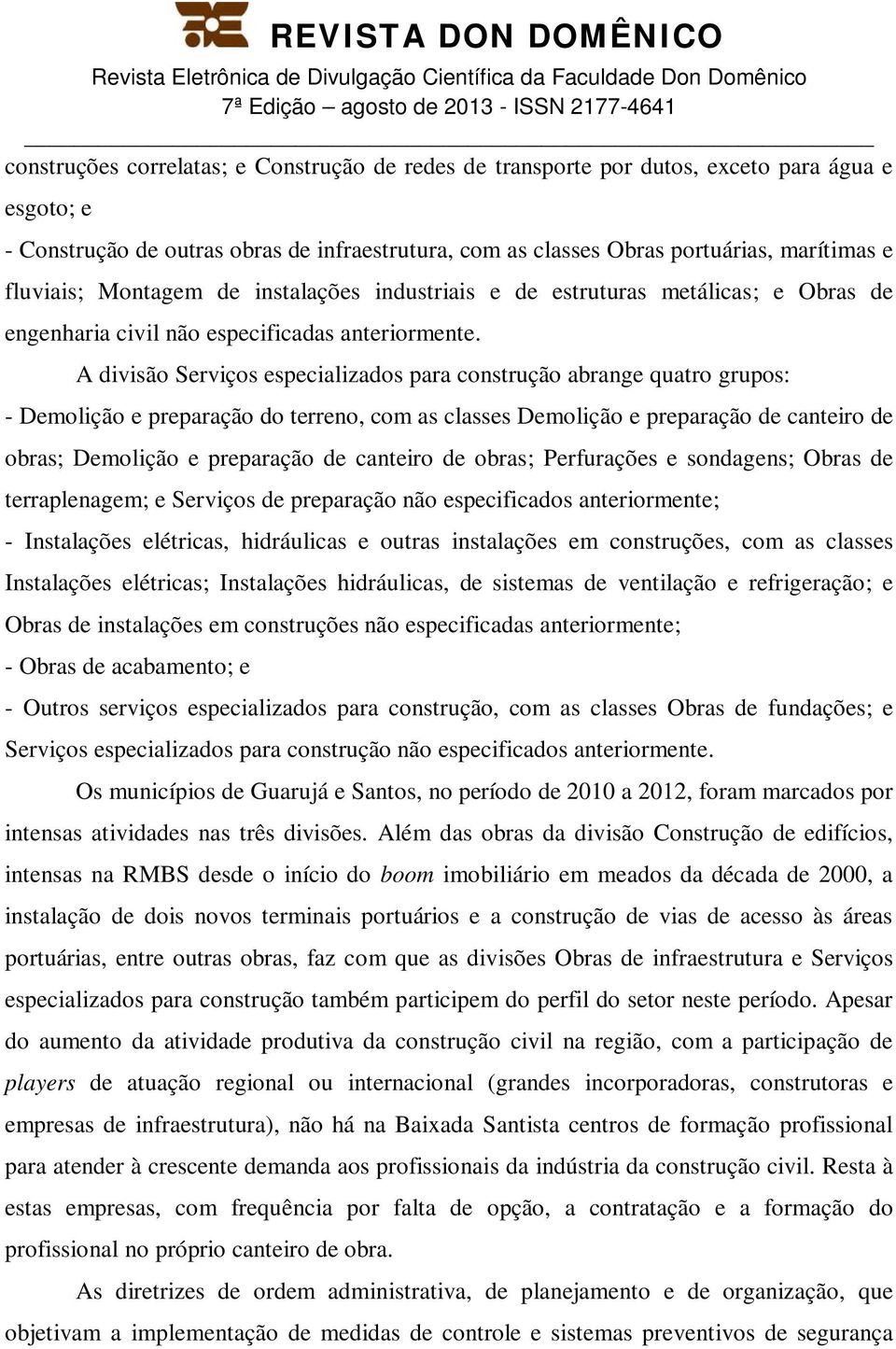 REVISTA DON DOMÊNICO
Revista Eletrônica de Divulgação Científica da Faculdade Don Domênico
7ª Edição – agosto de 2013 - ISSN 2177-4641

construções correlatas; e Construção de redes de transporte por dutos, exceto para água e esgoto; e

- Construção de outras obras de infraestrutura, com as classes Obras portuárias, marítimas e fluviais; Montagem de instalações industriais e de estruturas metálicas; e Obras de engenharia civil não especificadas anteriormente.

A divisão Serviços especializados para construção abrange quatro grupos:

- Demolição e preparação do terreno, com as classes Demolição e preparação de canteiro de obras; Demolição e preparação de canteiro de obras; Perfurações e sondagens; Obras de terraplenagem; e Serviços de preparação não especificados anteriormente;

- Instalações elétricas, hidráulicas e outras instalações em construções, com as classes Instalações elétricas; Instalações hidráulicas, de sistemas de ventilação e refrigeração; e Obras de instalações em construções não especificadas anteriormente;

- Obras de acabamento; e

- Outros serviços especializados para construção, com as classes Obras de fundações; e Serviços especializados para construção não especificados anteriormente.

Os municípios de Guarujá e Santos, no período de 2010 a 2012, foram marcados por intensas atividades nas três divisões. Além das obras da divisão Construção de edifícios, intensas na RMBS desde o início do boom imobiliário em meados da década de 2000, a instalação de dois novos terminais portuários e a construção de vias de acesso às áreas portuárias, entre outras obras, faz com que as divisões Obras de infraestrutura e Serviços especializados para construção também participem do perfil do setor neste período. Apesar do aumento da atividade produtiva da construção civil na região, com a participação de players de atuação regional ou internacional (grandes incorporadoras, construtoras e empresas de infraestrutura), não há na Baixada Santista centros de formação profissional para atender à crescente demanda aos profissionais da indústria da construção civil. Resta à estas empresas, com frequência por falta de opção, a contratação e a formação do profissional no próprio canteiro de obra.

As diretrizes de ordem administrativa, de planejamento e de organização, que objetivam a implementação de medidas de controle e sistemas preventivos de segurança